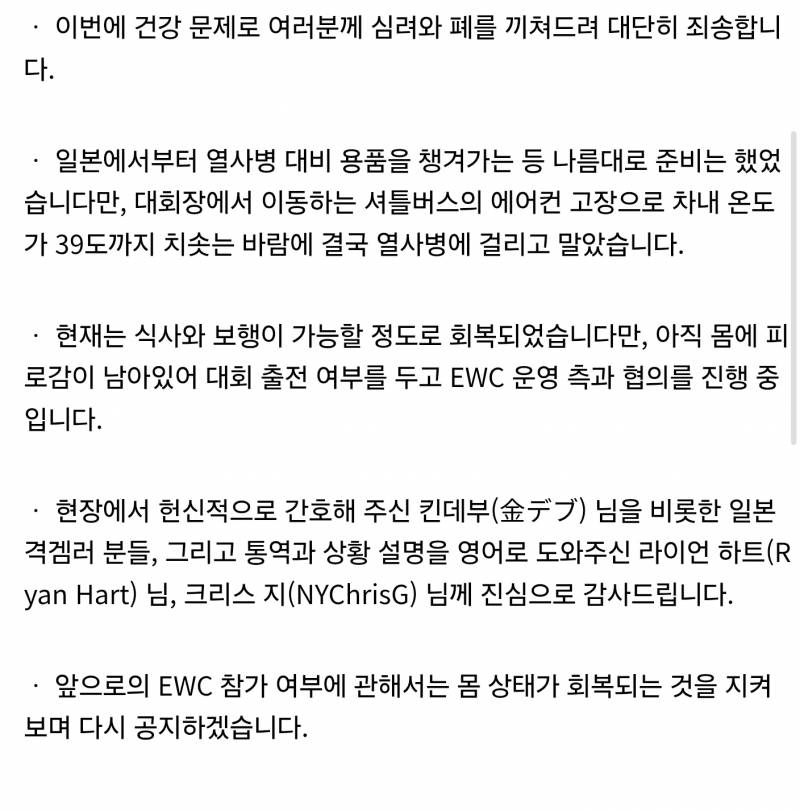 · 이번에 건강 문제로 여러분께 심려와 폐를 끼쳐드려 대단히 죄송합니다.

· 일본에서부터 열사병 대비 용품을 챙겨가는 등 나름대로 준비는 했었습니다만, 대회장에서 이동하는 셔틀버스의 에어컨 고장으로 차내 온도가 39도까지 치솟는 바람에 결국 열사병에 걸리고 말았습니다.

· 현재는 식사와 보행이 가능할 정도로 회복되었습니다만, 아직 몸에 피로감이 남아있어 대회 출전 여부를 두고 EWC 운영 측과 협의를 진행 중입니다.

· 현장에서 헌신적으로 간호해 주신 킨데부(金デブ) 님을 비롯한 일본 격겜러 분들, 그리고 통역과 상황 설명을 영어로 도와주신 라이언 하트(Ryan Hart) 님, 크리스 지(NYChrisG) 님께 진심으로 감사드립니다.

· 앞으로의 EWC 참가 여부에 관해서는 몸 상태가 회복되는 것을 지켜보며 다시 공지하겠습니다.